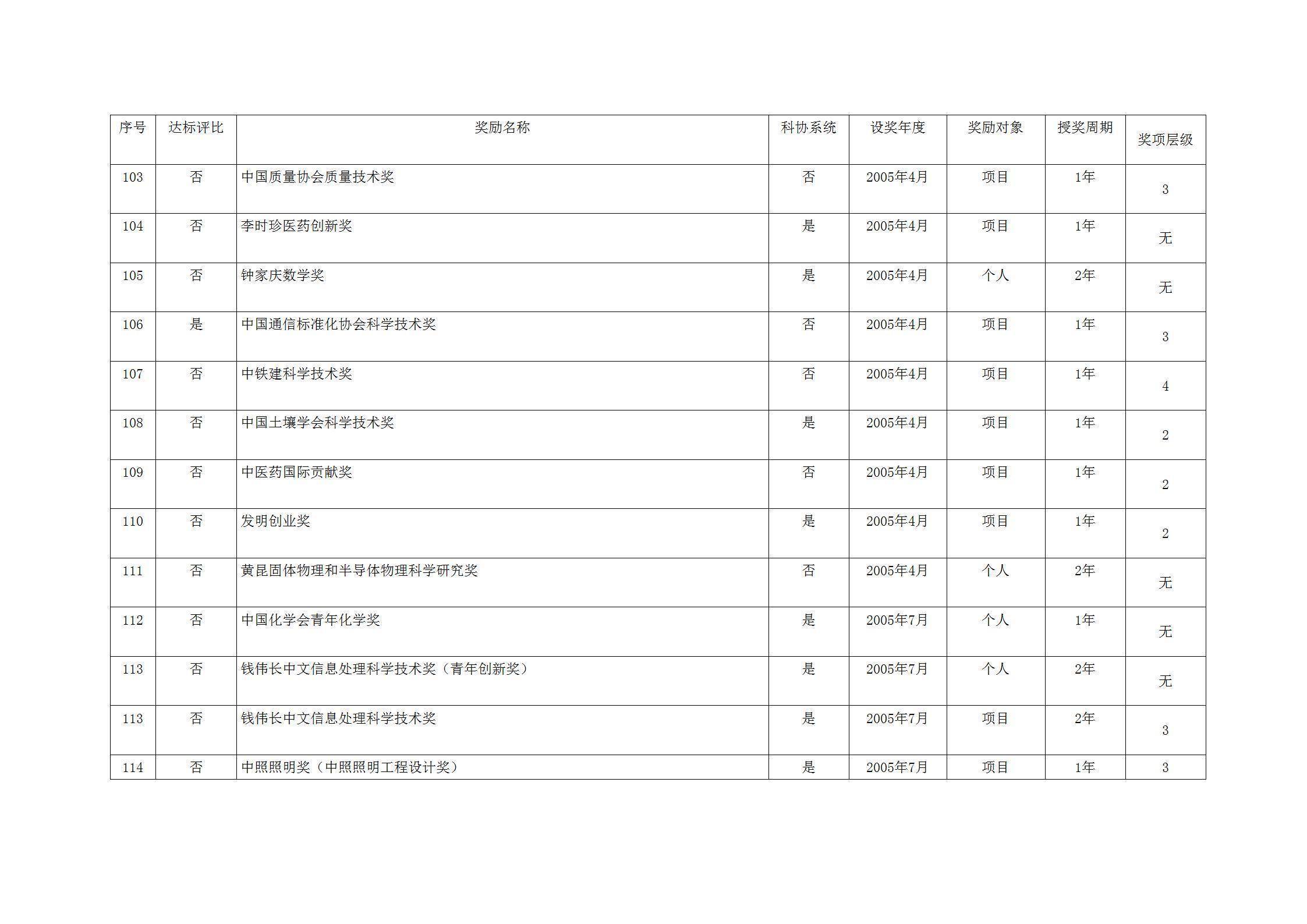 | 序号 | 达标评比 | 奖励名称 | 科协系统 | 设奖年度 | 奖励对象 | 授奖周期 | 奖项层级 |
|---|---|---|---|---|---|---|---|
| 103 | 否 | 中国质量协会质量技术奖 | 否 | 2005年4月 | 项目 | 1年 | 3 |
| 104 | 否 | 李时珍医药创新奖 | 是 | 2005年4月 | 项目 | 1年 | 无 |
| 105 | 否 | 钟家庆数学奖 | 是 | 2005年4月 | 个人 | 2年 | 无 |
| 106 | 是 | 中国通信标准化协会科学技术奖 | 否 | 2005年4月 | 项目 | 1年 | 3 |
| 107 | 否 | 中铁建科学技术奖 | 否 | 2005年4月 | 项目 | 1年 | 4 |
| 108 | 否 | 中国土壤学会科学技术奖 | 是 | 2005年4月 | 项目 | 1年 | 2 |
| 109 | 否 | 中医药国际贡献奖 | 否 | 2005年4月 | 项目 | 1年 | 2 |
| 110 | 否 | 发明创业奖 | 是 | 2005年4月 | 项目 | 1年 | 2 |
| 111 | 否 | 黄昆固体物理和半导体物理科学研究奖 | 否 | 2005年4月 | 个人 | 2年 | 无 |
| 112 | 否 | 中国化学会青年化学奖 | 是 | 2005年7月 | 个人 | 1年 | 无 |
| 113 | 否 | 钱伟长中文信息处理科学技术奖（青年创新奖） | 是 | 2005年7月 | 个人 | 2年 | 无 |
| 113 | 否 | 钱伟长中文信息处理科学技术奖 | 是 | 2005年7月 | 项目 | 2年 | 3 |
| 114 | 否 | 中照照明奖（中照照明工程设计奖） | 是 | 2005年7月 | 项目 | 1年 | 3 |